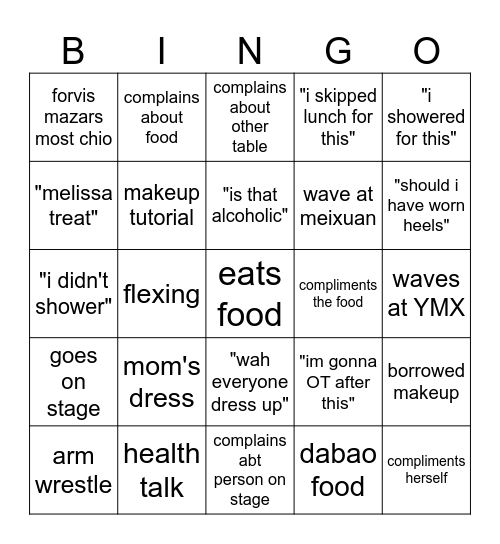 | B | I | N | G | O |
|---|---|---|---|---|
| forvis mazars most chio | complains about food | complains about other table | "i skipped lunch for this" | "i showered for this" |
| "melissa treat" | makeup tutorial | "is that alcoholic" | wave at meixuan | "should i have worn heels" |
| "i didn't shower" | flexing | eats food | compliments the food | waves at YMX |
| goes on stage | mom's dress | "wah everyone dress up" | "im gonna OT after this" | borrowed makeup |
| arm wrestle | health talk | complains abt person on stage | dabao food | compliments herself |